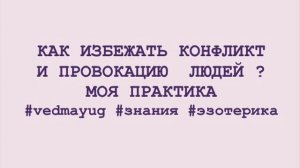 КАК ИЗБЕЖАТЬ КОНФЛИКТ И ПРОВОКАЦИЮ ЛЮДЕЙ ? МОЯ ПРАКТИКА
#vedmayug #знания #эзотерика